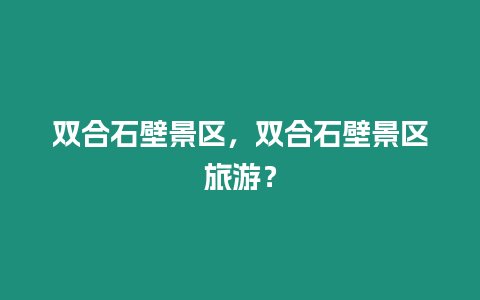 双合石壁景区，双合石壁景区旅游？